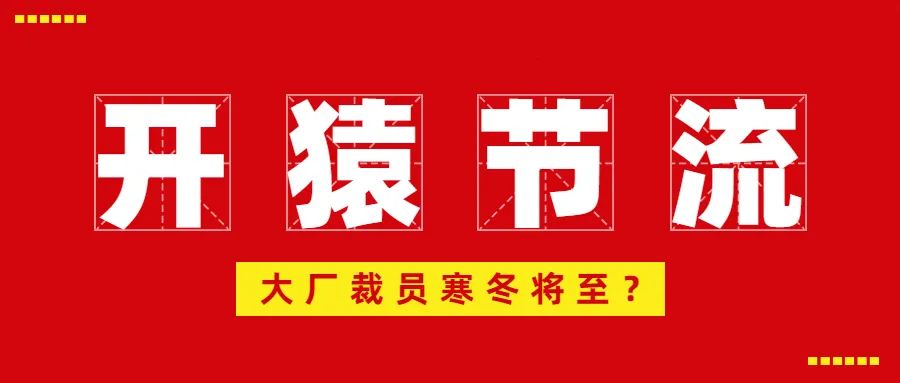 开猿节流

大厂裁员寒冬将至？